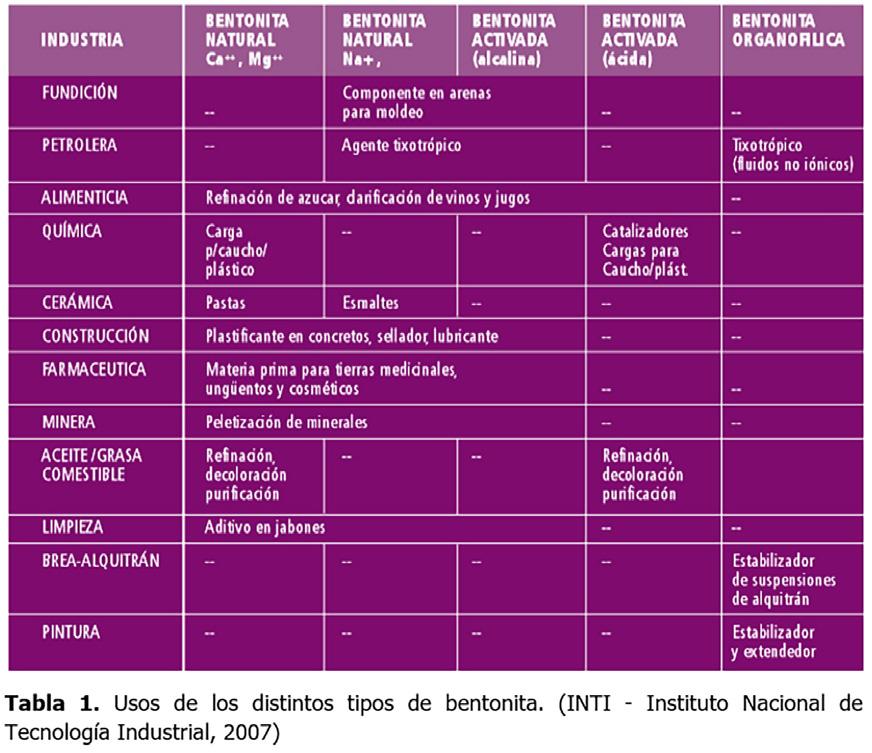 | INDUSTRIA | BENTONITA NATURAL $Ca^{++}$, $Mg^{++}$ | BENTONITA NATURAL Na+, | BENTONITA ACTIVADA (alcalina) | BENTONITA ACTIVADA (ácida) | BENTONITA ORGANOFILICA |
|---|---|---|---|---|---|
| FUNDICIÓN | -- | Componente en arenas para moldeo | | -- | -- |
| PETROLERA | -- | Agente tixotrópico | | -- | Tixotrópico (fluidos no iónicos) |
| ALIMENTICIA | Refinación de azucar, clarificación de vinos y jugos | | | | -- |
| QUÍMICA | Carga p/caucho/ plástico | -- | -- | Catalizadores Cargas para Caucho/plást. | -- |
| CERÁMICA | Pastas | Esmaltes | -- | -- | -- |
| CONSTRUCCIÓN | Plastificante en concretos, sellador, lubricante | | | -- | -- |
| FARMACEUTICA | Materia prima para tierras medicinales, ungüentos y cosméticos | | | -- | -- |
| MINERA | Peletización de minerales | | | -- | -- |
| ACEITE /GRASA COMESTIBLE | Refinación, decoloración purificación | -- | -- | Refinación, decoloración purificación | |
| LIMPIEZA | Aditivo en jabones | | | -- | -- |
| BREA-ALQUITRÁN | -- | -- | -- | -- | Estabilizador de suspensiones de alquitrán |
| PINTURA | -- | -- | -- | -- | Estabilizador y extendedor |

**Tabla 1.** Usos de los distintos tipos de bentonita. (INTI - Instituto Nacional de Tecnología Industrial, 2007)